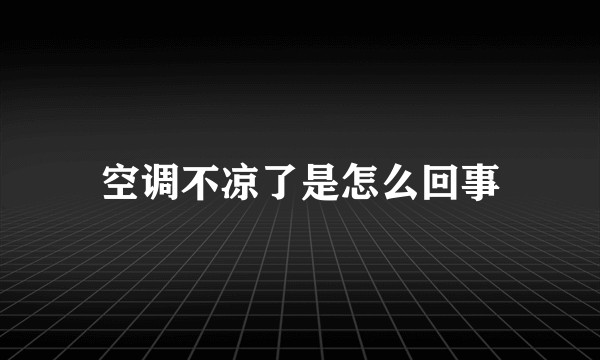 空调不凉了是怎么回事